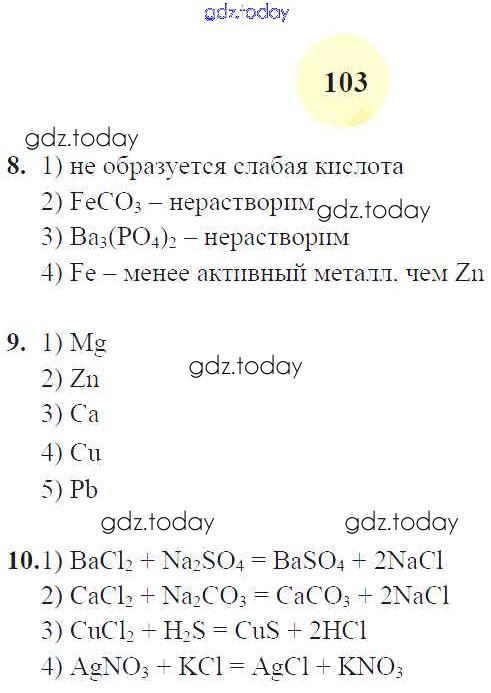 gdz.today

103

gdz.today

8. 1) не образуется слабая кислота

2) $FeCO_3$ – нерастворим gdz.today

3) $Ba_3(PO_4)_2$ – нерастворим

4) Fe – менее активный металл. чем Zn

9. 1) Mg

gdz.today

2) Zn

3) Ca

4) Cu

5) Pb

gdz.today gdz.today

10. 1) $BaCl_2 + Na_2SO_4 = BaSO_4 + 2NaCl$

2) $CaCl_2 + Na_2CO_3 = CaCO_3 + 2NaCl$

3) $CuCl_2 + H_2S = CuS + 2HCl$

4) $AgNO_3 + KCl = AgCl + KNO_3$